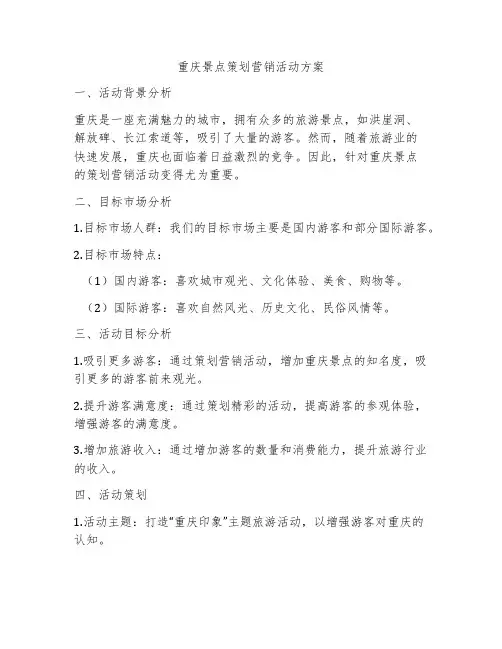 重庆景点策划营销活动方案

一、活动背景分析

重庆是一座充满魅力的城市，拥有众多的旅游景点，如洪崖洞、解放碑、长江索道等，吸引了大量的游客。然而，随着旅游业的快速发展，重庆也面临着日益激烈的竞争。因此，针对重庆景点的策划营销活动变得尤为重要。

二、目标市场分析

1.目标市场人群：我们的目标市场主要是国内游客和部分国际游客。

2.目标市场特点：

（1）国内游客：喜欢城市观光、文化体验、美食、购物等。

（2）国际游客：喜欢自然风光、历史文化、民俗风情等。

三、活动目标分析

1.吸引更多游客：通过策划营销活动，增加重庆景点的知名度，吸引更多的游客前来观光。

2.提升游客满意度：通过策划精彩的活动，提高游客的参观体验，增强游客的满意度。

3.增加旅游收入：通过增加游客的数量和消费能力，提升旅游行业的收入。

四、活动策划

1.活动主题：打造“重庆印象”主题旅游活动，以增强游客对重庆的认知。